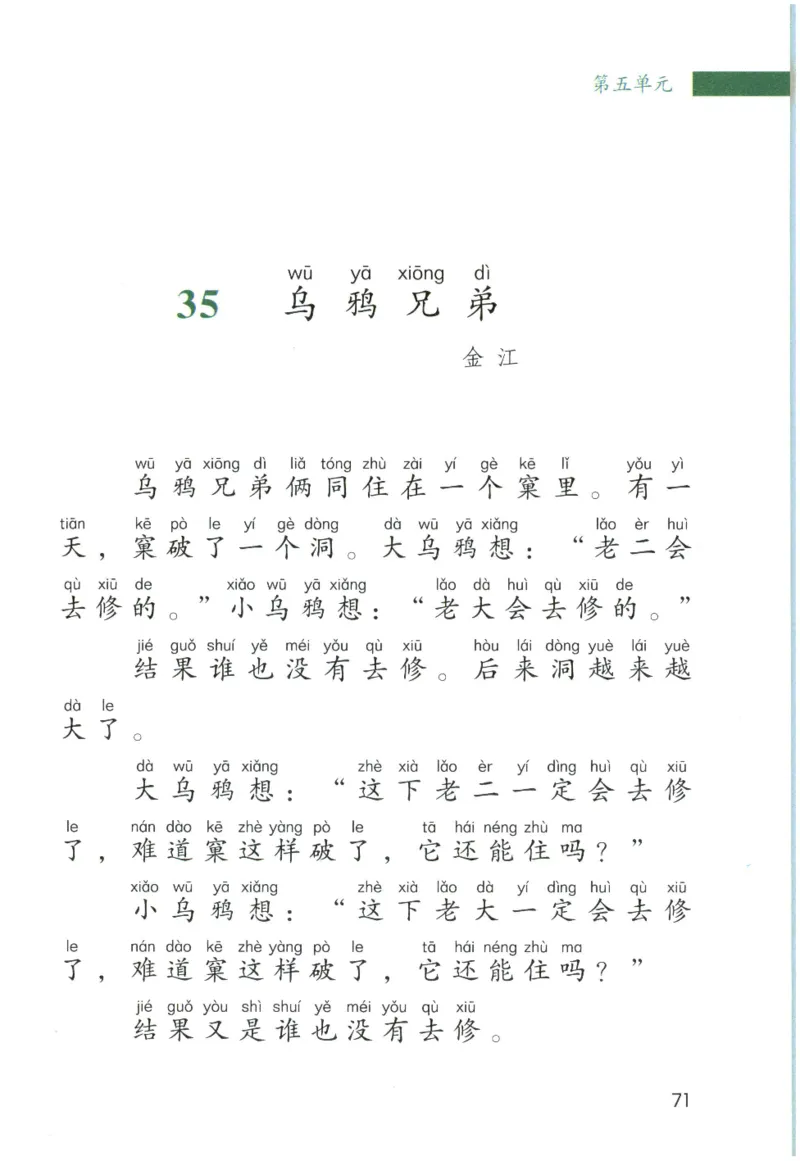 第五单元

wū yā xiōng dì
35 乌鸦兄弟

金江

wū yā xiōng dì liǎ tóng zhù zài yí gè kē lǐ yǒu yì
乌鸦兄弟俩同住在一个窠里。有一
tiān kē pò le yí gè dòng dà wū yā xiǎng lǎo èr huì
天，窠破了一个洞。大乌鸦想：“老二会
qù xiū de xiǎo wū yā xiǎng lǎo dà huì qù xiū de
去修的。”小乌鸦想：“老大会去修的。”

jié guǒ shuí yě méi yǒu qù xiū hòu lái dòng yuè lái yuè
结果谁也没有去修。后来洞越来越
dà le
大了。

dà wū yā xiǎng zhè xià lǎo èr yí dìng huì qù xiū
大乌鸦想：“这下老二一定会去修
le nán dào kē zhè yàng pò le tā hái néng zhù ma
了，难道窠这样破了，它还能住吗？”

xiǎo wū yā xiǎng zhè xià lǎo dà yí dìng huì qù xiū
小乌鸦想：“这下老大一定会去修
le nán dào kē zhè yàng pò le tā hái néng zhù ma
了，难道窠这样破了，它还能住吗？”

jié guǒ yòu shì shuí yě méi yǒu qù xiū
结果又是谁也没有去修。

71